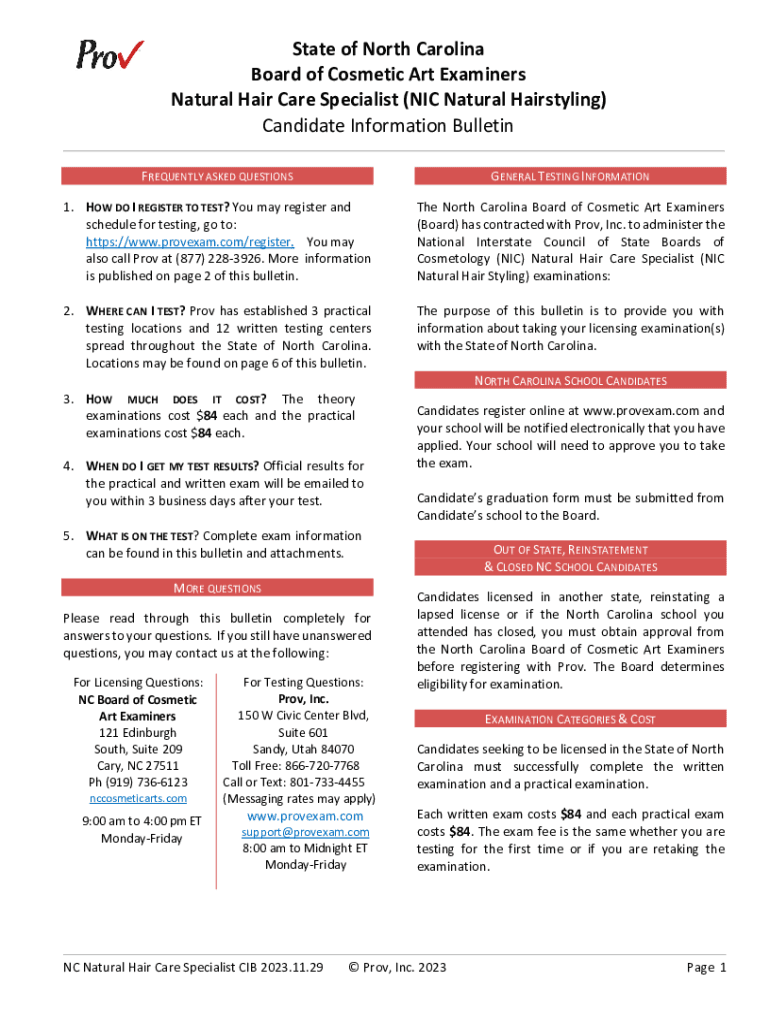 Prov

State of North Carolina
Board of Cosmetic Art Examiners
Natural Hair Care Specialist (NIC Natural Hairstyling)
Candidate Information Bulletin

FREQUENTLY ASKED QUESTIONS

1. HOW DO I REGISTER TO TEST? You may register and schedule for testing, go to: https://www.provexam.com/register. You may also call Prov at (877) 228-3926. More information is published on page 2 of this bulletin.

2. WHERE CAN I TEST? Prov has established 3 practical testing locations and 12 written testing centers spread throughout the State of North Carolina. Locations may be found on page 6 of this bulletin.

3. HOW MUCH DOES IT COST? The theory examinations cost $84 each and the practical examinations cost $84 each.

4. WHEN DO I GET MY TEST RESULTS? Official results for the practical and written exam will be emailed to you within 3 business days after your test.

5. WHAT IS ON THE TEST? Complete exam information can be found in this bulletin and attachments.

MORE QUESTIONS

Please read through this bulletin completely for answers to your questions. If you still have unanswered questions, you may contact us at the following:

For Licensing Questions:
NC Board of Cosmetic Art Examiners
121 Edinburgh
South, Suite 209
Cary, NC 27511
Ph (919) 736-6123
nccosmeticarts.com

9:00 am to 4:00 pm ET
Monday-Friday

For Testing Questions:
Prov, Inc.
150 W Civic Center Blvd, Suite 601
Sandy, Utah 84070
Toll Free: 866-720-7768
Call or Text: 801-733-4455
(Messaging rates may apply)
www.provexam.com
support@provexam.com
8:00 am to Midnight ET
Monday-Friday

GENERAL TESTING INFORMATION

The North Carolina Board of Cosmetic Art Examiners (Board) has contracted with Prov, Inc. to administer the National Interstate Council of State Boards of Cosmetology (NIC) Natural Hair Care Specialist (NIC Natural Hair Styling) examinations:

The purpose of this bulletin is to provide you with information about taking your licensing examination(s) with the State of North Carolina.

NORTH CAROLINA SCHOOL CANDIDATES

Candidates register online at www.provexam.com and your school will be notified electronically that you have applied. Your school will need to approve you to take the exam.

Candidate's graduation form must be submitted from Candidate's school to the Board.

OUT OF STATE, REINSTATEMENT & CLOSED NC SCHOOL CANDIDATES

Candidates licensed in another state, reinstating a lapsed license or if the North Carolina school you attended has closed, you must obtain approval from the North Carolina Board of Cosmetic Art Examiners before registering with Prov. The Board determines eligibility for examination.

EXAMINATION CATEGORIES & COST

Candidates seeking to be licensed in the State of North Carolina must successfully complete the written examination and a practical examination.

Each written exam costs $84 and each practical exam costs $84. The exam fee is the same whether you are testing for the first time or if you are retaking the examination.

NC Natural Hair Care Specialist CIB 2023.11.29 © Prov, Inc. 2023 Page 1